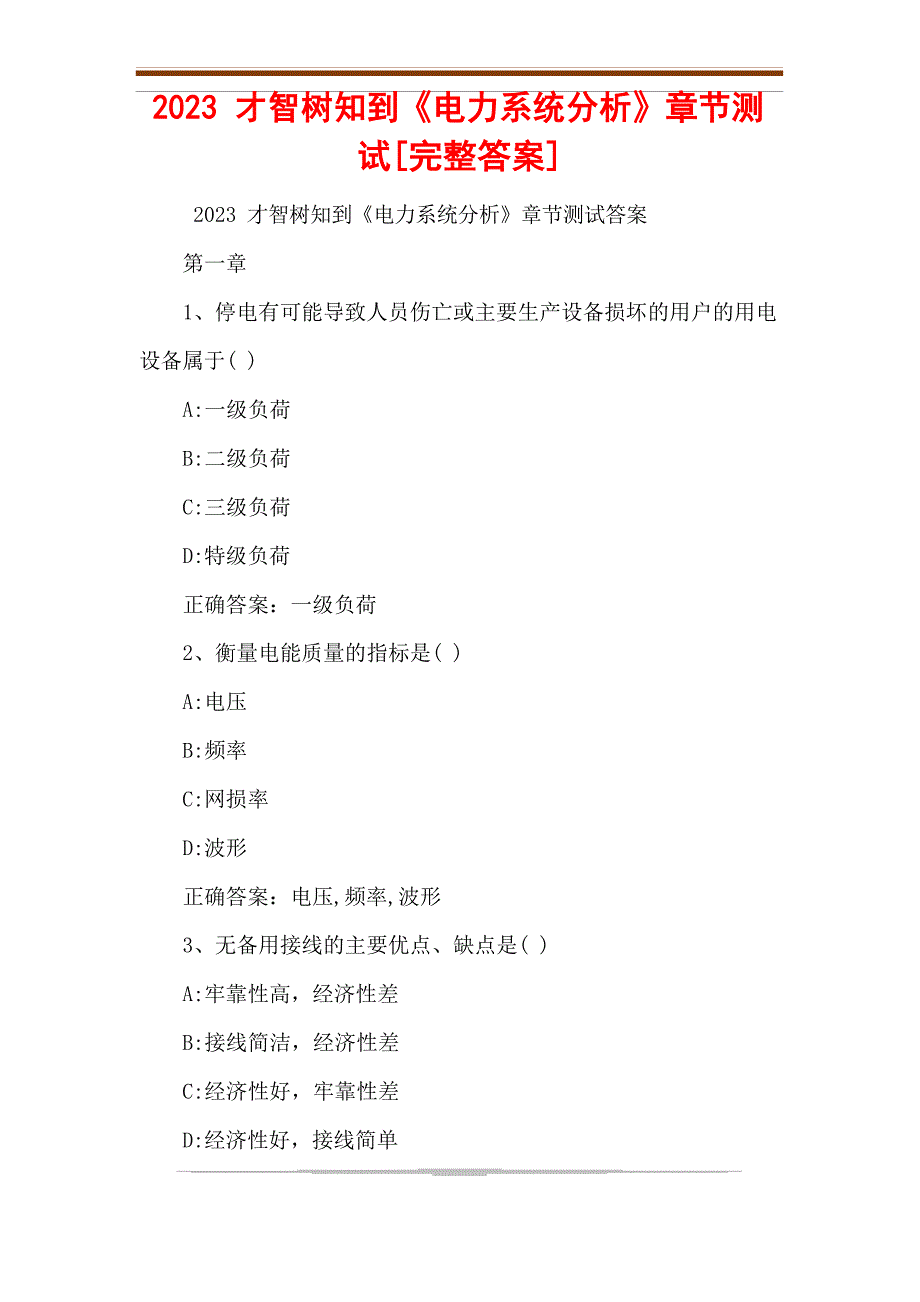 2023 才智树知到《电力系统分析》章节测试[完整答案]

2023 才智树知到《电力系统分析》章节测试答案

第一章

1、停电有可能导致人员伤亡或主要生产设备损坏的用户的用电设备属于( )

A:一级负荷

B:二级负荷

C:三级负荷

D:特级负荷

正确答案：一级负荷

2、衡量电能质量的指标是( )

A:电压

B:频率

C:网损率

D:波形

正确答案：电压,频率,波形

3、无备用接线的主要优点、缺点是( )

A:牢靠性高，经济性差

B:接线简洁，经济性差

C:经济性好，牢靠性差

D:经济性好，接线简单